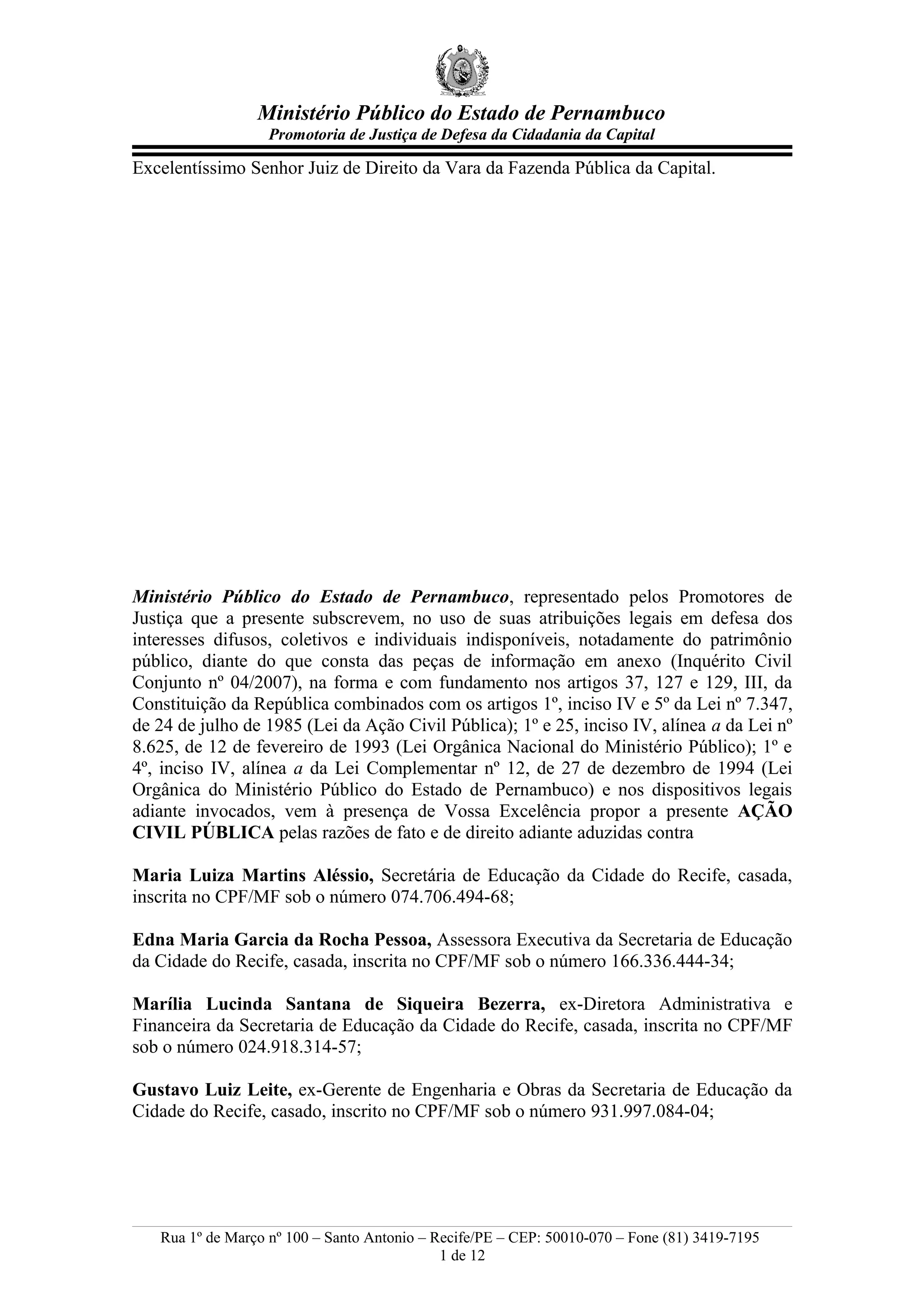 Ministério Público do Estado de Pernambuco
Promotoria de Justiça de Defesa da Cidadania da Capital

Excelentíssimo Senhor Juiz de Direito da Vara da Fazenda Pública da Capital.

Ministério Público do Estado de Pernambuco, representado pelos Promotores de Justiça que a presente subscrevem, no uso de suas atribuições legais em defesa dos interesses difusos, coletivos e individuais indisponíveis, notadamente do patrimônio público, diante do que consta das peças de informação em anexo (Inquérito Civil Conjunto nº 04/2007), na forma e com fundamento nos artigos 37, 127 e 129, III, da Constituição da República combinados com os artigos 1º, inciso IV e 5º da Lei nº 7.347, de 24 de julho de 1985 (Lei da Ação Civil Pública); 1º e 25, inciso IV, alínea a da Lei nº 8.625, de 12 de fevereiro de 1993 (Lei Orgânica Nacional do Ministério Público); 1º e 4º, inciso IV, alínea a da Lei Complementar nº 12, de 27 de dezembro de 1994 (Lei Orgânica do Ministério Público do Estado de Pernambuco) e nos dispositivos legais adiante invocados, vem à presença de Vossa Excelência propor a presente AÇÃO CIVIL PÚBLICA pelas razões de fato e de direito adiante aduzidas contra

Maria Luiza Martins Aléssio, Secretária de Educação da Cidade do Recife, casada, inscrita no CPF/MF sob o número 074.706.494-68;

Edna Maria Garcia da Rocha Pessoa, Assessora Executiva da Secretaria de Educação da Cidade do Recife, casada, inscrita no CPF/MF sob o número 166.336.444-34;

Marília Lucinda Santana de Siqueira Bezerra, ex-Diretora Administrativa e Financeira da Secretaria de Educação da Cidade do Recife, casada, inscrita no CPF/MF sob o número 024.918.314-57;

Gustavo Luiz Leite, ex-Gerente de Engenharia e Obras da Secretaria de Educação da Cidade do Recife, casado, inscrito no CPF/MF sob o número 931.997.084-04;

Rua 1º de Março nº 100 – Santo Antonio – Recife/PE – CEP: 50010-070 – Fone (81) 3419-7195
1 de 12